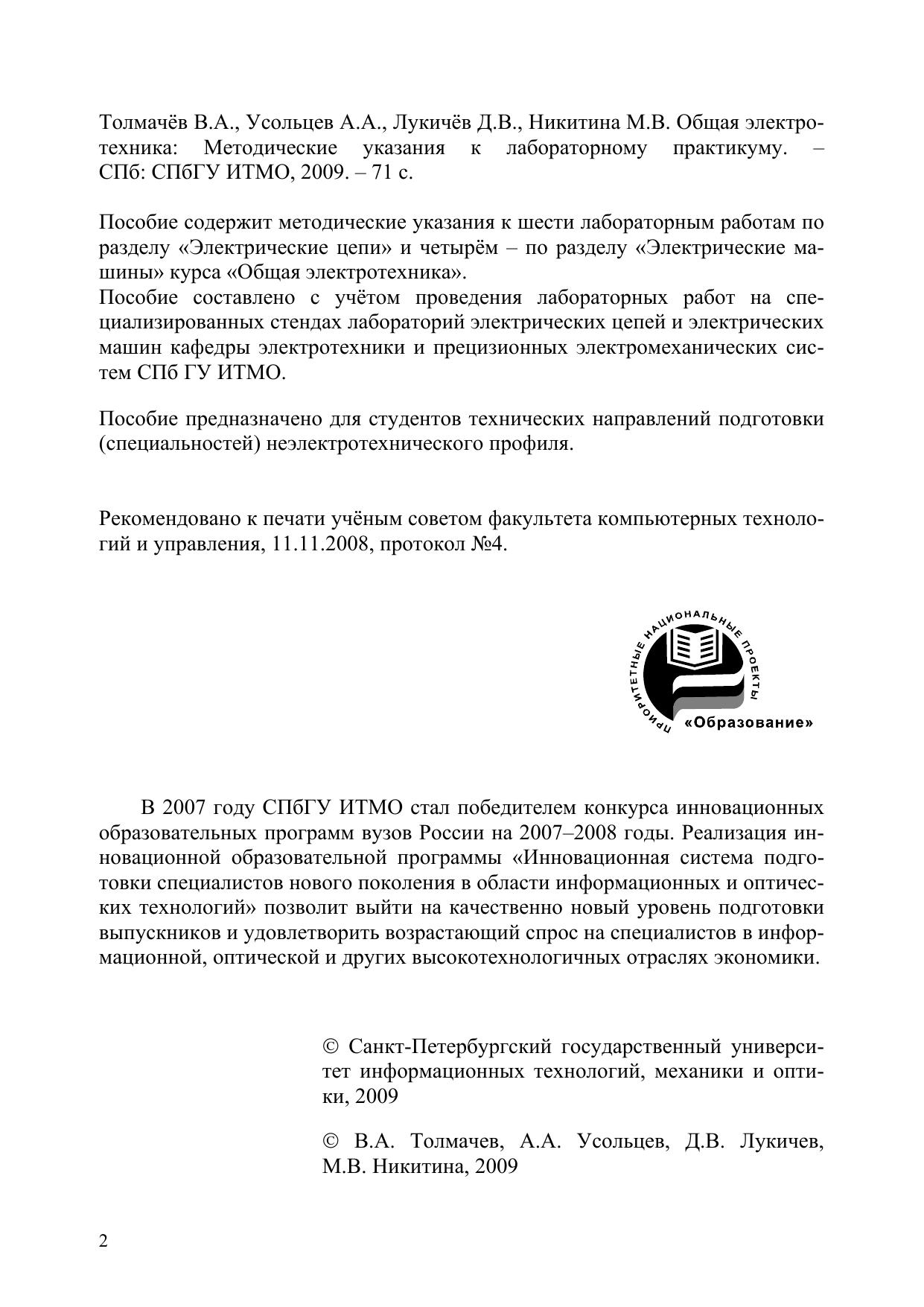 Толмачёв В.А., Усольцев А.А., Лукичёв Д.В., Никитина М.В. Общая электротехника: Методические указания к лабораторному практикуму. – СПб: СПбГУ ИТМО, 2009. – 71 с.

Пособие содержит методические указания к шести лабораторным работам по разделу «Электрические цепи» и четырём – по разделу «Электрические машины» курса «Общая электротехника».
Пособие составлено с учётом проведения лабораторных работ на специализированных стендах лабораторий электрических цепей и электрических машин кафедры электротехники и прецизионных электромеханических систем СПб ГУ ИТМО.

Пособие предназначено для студентов технических направлений подготовки (специальностей) неэлектротехнического профиля.

Рекомендовано к печати учёным советом факультета компьютерных технологий и управления, 11.11.2008, протокол №4.

ПРИОРИТЕТНЫЕ НАЦИОНАЛЬНЫЕ ПРОЕКТЫ
«Образование»

В 2007 году СПбГУ ИТМО стал победителем конкурса инновационных образовательных программ вузов России на 2007–2008 годы. Реализация инновационной образовательной программы «Инновационная система подготовки специалистов нового поколения в области информационных и оптических технологий» позволит выйти на качественно новый уровень подготовки выпускников и удовлетворить возрастающий спрос на специалистов в информационной, оптической и других высокотехнологичных отраслях экономики.

© Санкт-Петербургский государственный университет информационных технологий, механики и оптики, 2009

© В.А. Толмачев, А.А. Усольцев, Д.В. Лукичев, М.В. Никитина, 2009

2